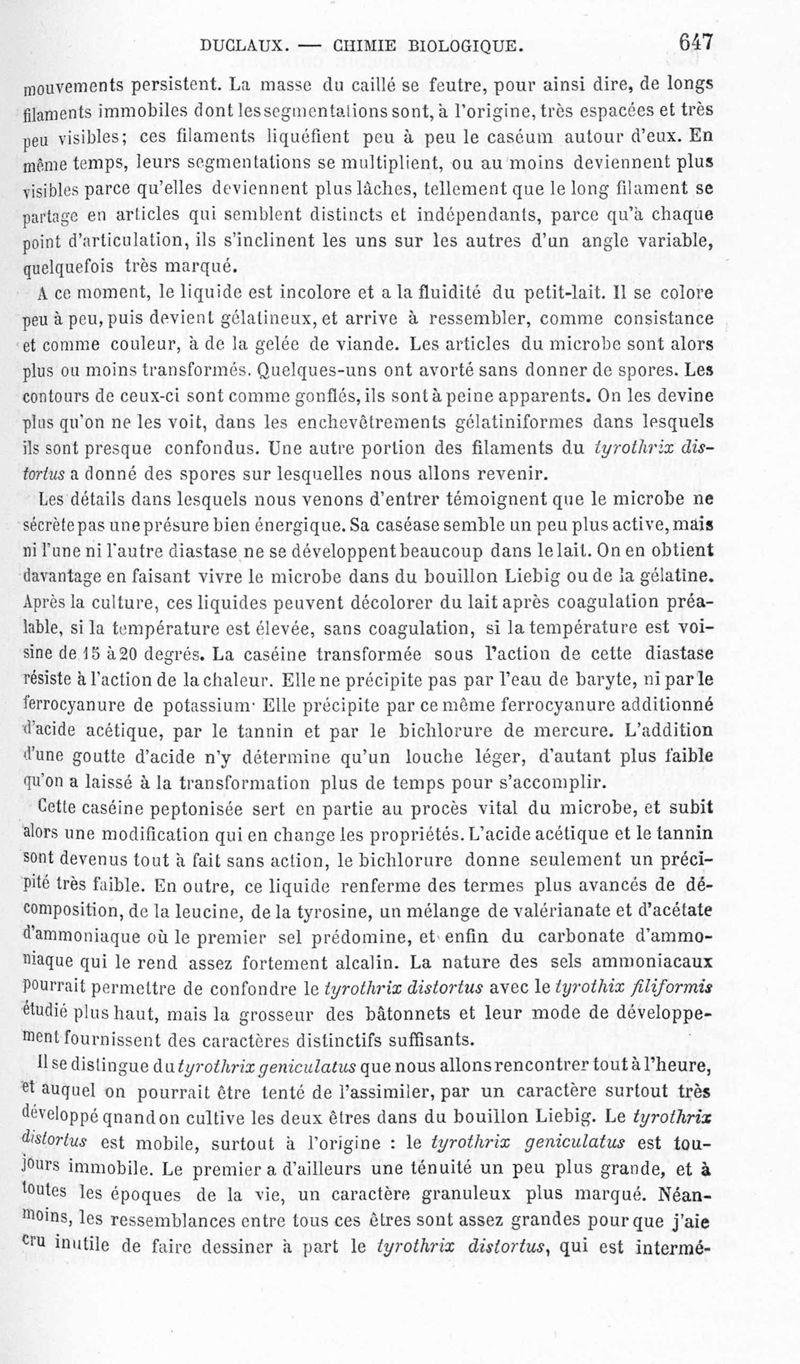 DUCLAUX. — CHIMIE BIOLOGIQUE. 647

mouvements persistent. La masse du caillé se feutre, pour ainsi dire, de longs filaments immobiles dont les segmentations sont, à l'origine, très espacées et très peu visibles; ces filaments liquéfient peu à peu le caséum autour d'eux. En même temps, leurs segmentations se multiplient, ou au moins deviennent plus visibles parce qu'elles deviennent plus lâches, tellement que le long filament se partage en articles qui semblent distincts et indépendants, parce qu'à chaque point d'articulation, ils s'inclinent les uns sur les autres d'un angle variable, quelquefois très marqué.

A ce moment, le liquide est incolore et a la fluidité du petit-lait. Il se colore peu à peu, puis devient gélatineux, et arrive à ressembler, comme consistance et comme couleur, à de la gelée de viande. Les articles du microbe sont alors plus ou moins transformés. Quelques-uns ont avorté sans donner de spores. Les contours de ceux-ci sont comme gonflés, ils sont à peine apparents. On les devine plus qu'on ne les voit, dans les enchevêtrements gélatiniformes dans lesquels ils sont presque confondus. Une autre portion des filaments du tyrothrix distortus a donné des spores sur lesquelles nous allons revenir.

Les détails dans lesquels nous venons d'entrer témoignent que le microbe ne sécrète pas une présure bien énergique. Sa caséase semble un peu plus active, mais ni l'une ni l'autre diastase ne se développent beaucoup dans le lait. On en obtient davantage en faisant vivre le microbe dans du bouillon Liebig ou de la gélatine. Après la culture, ces liquides peuvent décolorer du lait après coagulation préalable, si la température est élevée, sans coagulation, si la température est voisine de 15 à 20 degrés. La caséine transformée sous l'action de cette diastase résiste à l'action de la chaleur. Elle ne précipite pas par l'eau de baryte, ni par le ferrocyanure de potassium· Elle précipite par ce même ferrocyanure additionné d'acide acétique, par le tannin et par le bichlorure de mercure. L'addition d'une goutte d'acide n'y détermine qu'un louche léger, d'autant plus faible qu'on a laissé à la transformation plus de temps pour s'accomplir.

Cette caséine peptonisée sert en partie au procès vital du microbe, et subit alors une modification qui en change les propriétés. L'acide acétique et le tannin sont devenus tout à fait sans action, le bichlorure donne seulement un précipité très faible. En outre, ce liquide renferme des termes plus avancés de décomposition, de la leucine, de la tyrosine, un mélange de valérianate et d'acétate d'ammoniaque où le premier sel prédomine, et enfin du carbonate d'ammoniaque qui le rend assez fortement alcalin. La nature des sels ammoniacaux pourrait permettre de confondre le tyrothrix distortus avec le tyrothix filiformis étudié plus haut, mais la grosseur des bâtonnets et leur mode de développement fournissent des caractères distinctifs suffisants.

Il se distingue du tyrothrix geniculatus que nous allons rencontrer tout à l'heure, et auquel on pourrait être tenté de l'assimiler, par un caractère surtout très développé qnand on cultive les deux êtres dans du bouillon Liebig. Le tyrothrix distortus est mobile, surtout à l'origine : le tyrothrix geniculatus est toujours immobile. Le premier a d'ailleurs une ténuité un peu plus grande, et à toutes les époques de la vie, un caractère granuleux plus marqué. Néanmoins, les ressemblances entre tous ces êtres sont assez grandes pour que j'aie cru inutile de faire dessiner à part le tyrothrix distortus, qui est intermé-